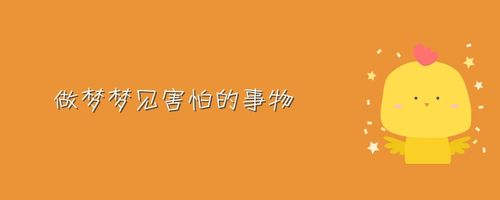 做梦梦见害怕的事物